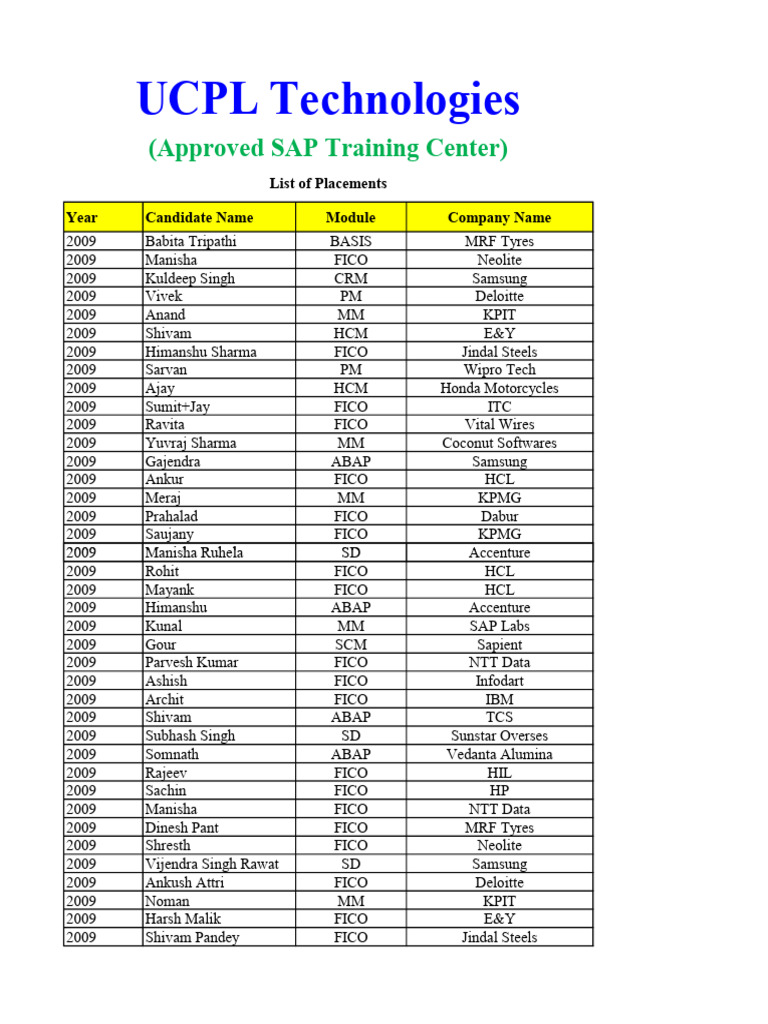 UCPL Technologies

(Approved SAP Training Center)

List of Placements

| Year | Candidate Name | Module | Company Name |
|---|---|---|---|
| 2009 | Babita Tripathi | BASIS | MRF Tyres |
| 2009 | Manisha | FICO | Neolite |
| 2009 | Kuldeep Singh | CRM | Samsung |
| 2009 | Vivek | PM | Deloitte |
| 2009 | Anand | MM | KPIT |
| 2009 | Shivam | HCM | E&Y |
| 2009 | Himanshu Sharma | FICO | Jindal Steels |
| 2009 | Sarvan | PM | Wipro Tech |
| 2009 | Ajay | HCM | Honda Motorcycles |
| 2009 | Sumit+Jay | FICO | ITC |
| 2009 | Ravita | FICO | Vital Wires |
| 2009 | Yuvraj Sharma | MM | Coconut Softwares |
| 2009 | Gajendra | ABAP | Samsung |
| 2009 | Ankur | FICO | HCL |
| 2009 | Meraj | MM | KPMG |
| 2009 | Prahalad | FICO | Dabur |
| 2009 | Saujany | FICO | KPMG |
| 2009 | Manisha Ruhela | SD | Accenture |
| 2009 | Rohit | FICO | HCL |
| 2009 | Mayank | FICO | HCL |
| 2009 | Himanshu | ABAP | Accenture |
| 2009 | Kunal | MM | SAP Labs |
| 2009 | Gour | SCM | Sapient |
| 2009 | Parvesh Kumar | FICO | NTT Data |
| 2009 | Ashish | FICO | Infodart |
| 2009 | Archit | FICO | IBM |
| 2009 | Shivam | ABAP | TCS |
| 2009 | Subhash Singh | SD | Sunstar Overses |
| 2009 | Somnath | ABAP | Vedanta Alumina |
| 2009 | Rajeev | FICO | HIL |
| 2009 | Sachin | FICO | HP |
| 2009 | Manisha | FICO | NTT Data |
| 2009 | Dinesh Pant | FICO | MRF Tyres |
| 2009 | Shresth | FICO | Neolite |
| 2009 | Vijendra Singh Rawat | SD | Samsung |
| 2009 | Ankush Attri | FICO | Deloitte |
| 2009 | Noman | MM | KPIT |
| 2009 | Harsh Malik | FICO | E&Y |
| 2009 | Shivam Pandey | FICO | Jindal Steels |